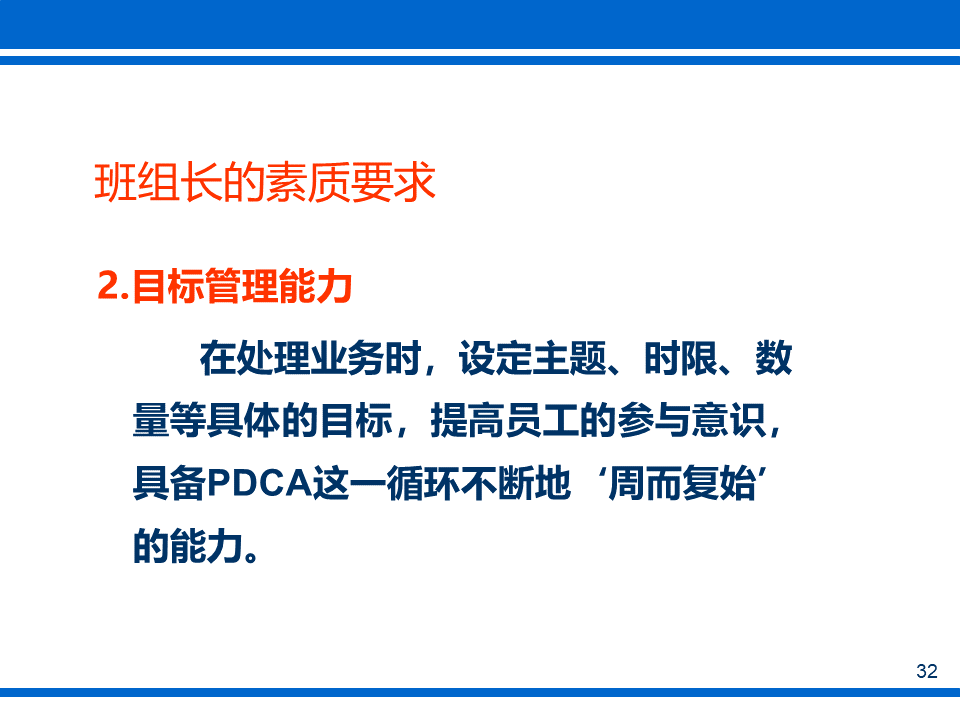 班组长的素质要求

2.目标管理能力

在处理业务时，设定主题、时限、数量等具体的目标，提高员工的参与意识，具备PDCA这一循环不断地‘周而复始’的能力。

32